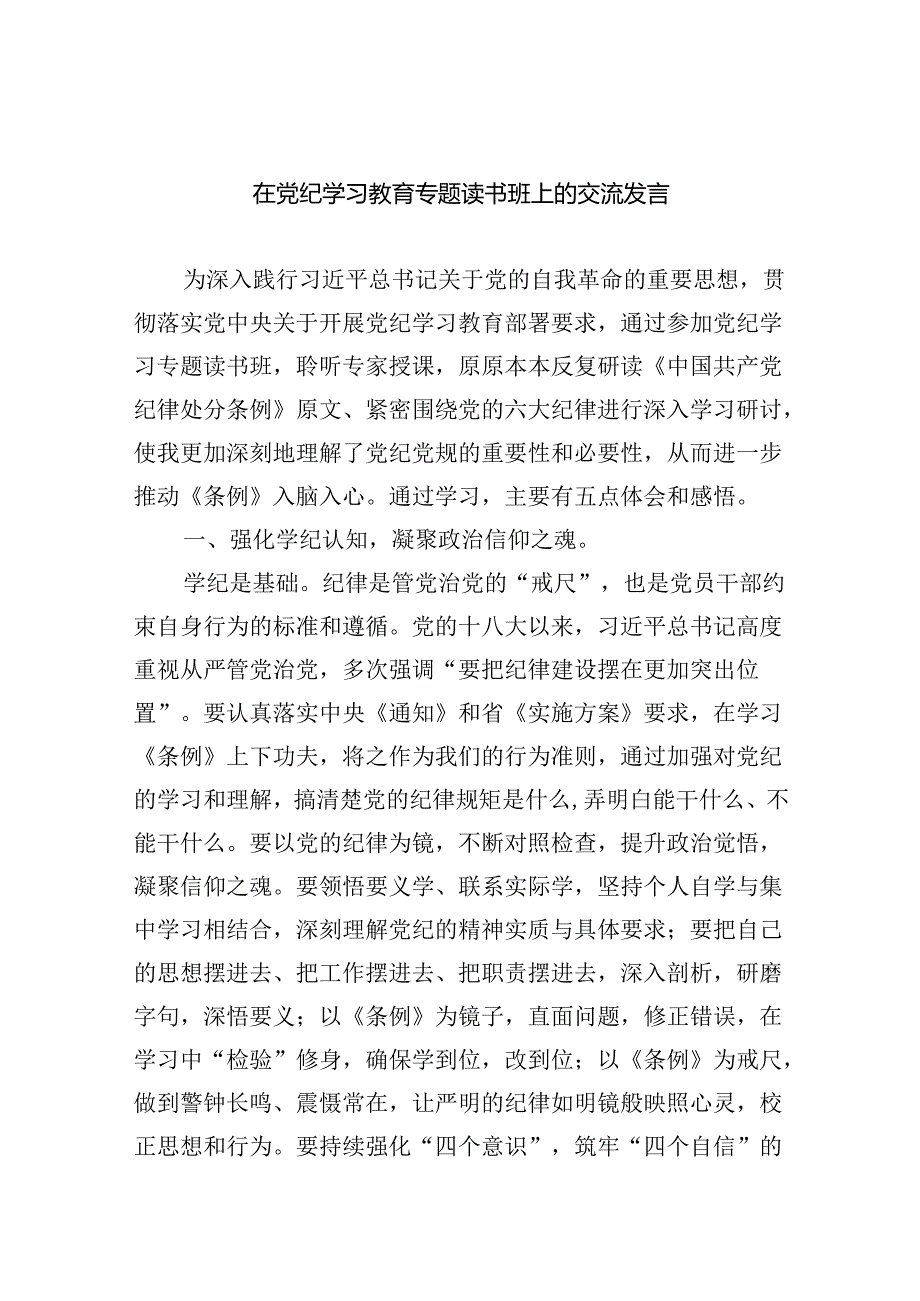 在党纪学习教育专题读书班上的交流发言

为深入践行习近平总书记关于党的自我革命的重要思想，贯彻落实党中央关于开展党纪学习教育部署要求，通过参加党纪学习专题读书班，聆听专家授课，原原本本反复研读《中国共产党纪律处分条例》原文、紧密围绕党的六大纪律进行深入学习研讨，使我更加深刻地理解了党纪党规的重要性和必要性，从而进一步推动《条例》入脑入心。通过学习，主要有五点体会和感悟。

一、强化学纪认知，凝聚政治信仰之魂。

学纪是基础。纪律是管党治党的“戒尺”，也是党员干部约束自身行为的标准和遵循。党的十八大以来，习近平总书记高度重视从严管党治党，多次强调“要把纪律建设摆在更加突出位置”。要认真落实中央《通知》和省《实施方案》要求，在学习《条例》上下功夫，将之作为我们的行为准则，通过加强对党纪的学习和理解，搞清楚党的纪律规矩是什么，弄明白能干什么、不能干什么。要以党的纪律为镜，不断对照检查，提升政治觉悟，凝聚信仰之魂。要领悟要义学、联系实际学，坚持个人自学与集中学习相结合，深刻理解党纪的精神实质与具体要求；要把自己的思想摆进去、把工作摆进去、把职责摆进去，深入剖析，研磨字句，深悟要义；以《条例》为镜子，直面问题，修正错误，在学习中“检验”修身，确保学到位，改到位；以《条例》为戒尺，做到警钟长鸣、震慑常在，让严明的纪律如明镜般映照心灵，校正思想和行为。要持续强化“四个意识”，筑牢“四个自信”的